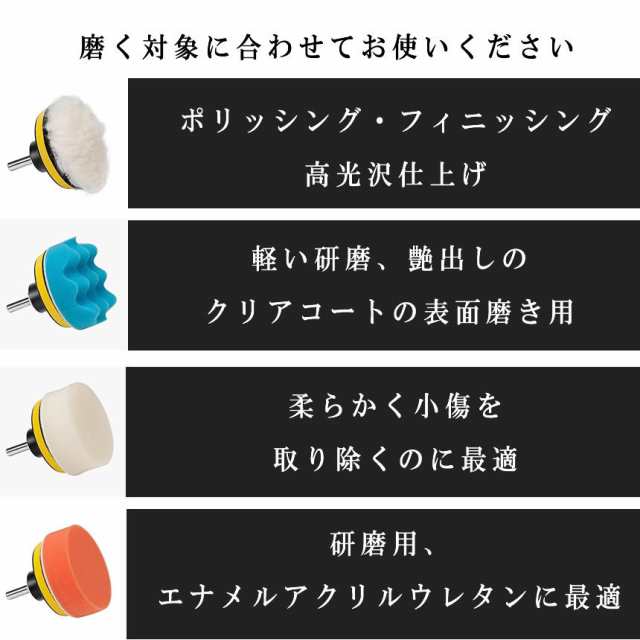 磨く対象に合わせてお使いください

ポリッシング・フィニッシング
高光沢仕上げ

軽い研磨、艶出しの
クリアコートの表面磨き用

柔らかく小傷を
取り除くのに最適

研磨用、
エナメルアクリルウレタンに最適